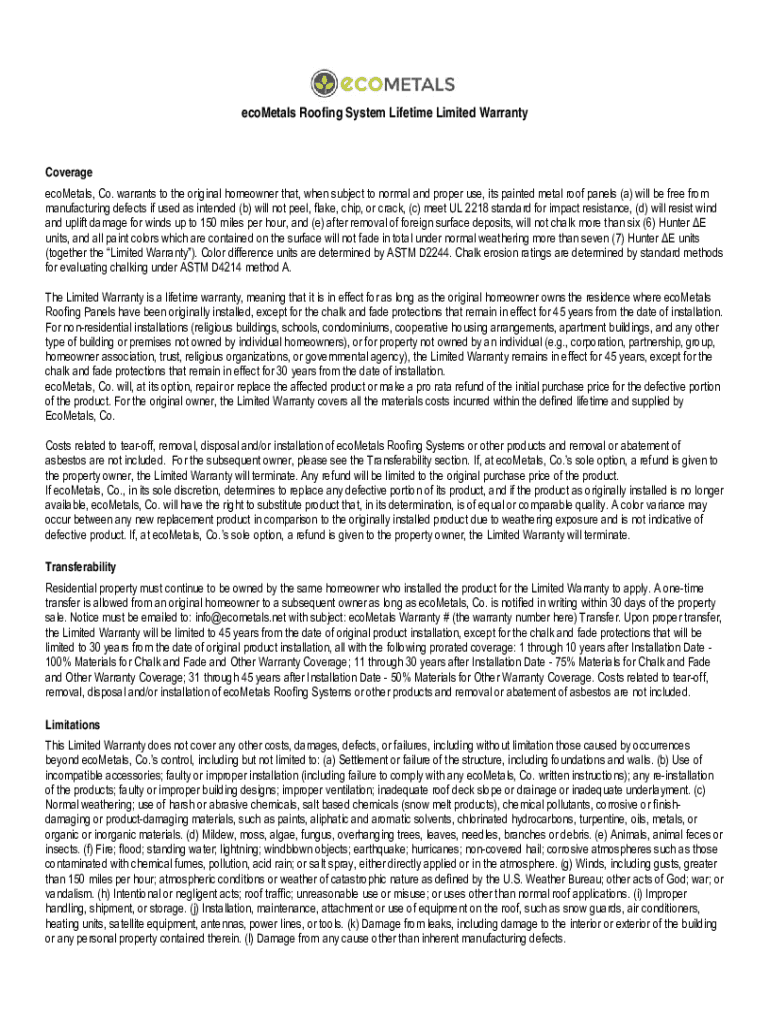 ecoMETALS

ecoMetals Roofing System Lifetime Limited Warranty

Coverage

ecoMetals, Co. warrants to the original homeowner that, when subject to normal and proper use, its painted metal roof panels (a) will be free from manufacturing defects if used as intended (b) will not peel, flake, chip, or crack, (c) meet UL 2218 standard for impact resistance, (d) will resist wind and uplift damage for winds up to 150 miles per hour, and (e) after removal of foreign surface deposits, will not chalk more than six (6) Hunter ΔE units, and all paint colors which are contained on the surface will not fade in total under normal weathering more than seven (7) Hunter ΔE units (together the "Limited Warranty"). Color difference units are determined by ASTM D2244. Chalk erosion ratings are determined by standard methods for evaluating chalking under ASTM D4214 method A.

The Limited Warranty is a lifetime warranty, meaning that it is in effect for as long as the original homeowner owns the residence where ecoMetals Roofing Panels have been originally installed, except for the chalk and fade protections that remain in effect for 45 years from the date of installation. For non-residential installations (religious buildings, schools, condominiums, cooperative housing arrangements, apartment buildings, and any other type of building or premises not owned by individual homeowners), or for property not owned by an individual (e.g., corporation, partnership, group, homeowner association, trust, religious organizations, or governmental agency), the Limited Warranty remains in effect for 45 years, except for the chalk and fade protections that remain in effect for 30 years from the date of installation.
ecoMetals, Co. will, at its option, repair or replace the affected product or make a pro rata refund of the initial purchase price for the defective portion of the product. For the original owner, the Limited Warranty covers all the materials costs incurred within the defined lifetime and supplied by EcoMetals, Co.

Costs related to tear-off, removal, disposal and/or installation of ecoMetals Roofing Systems or other products and removal or abatement of asbestos are not included. For the subsequent owner, please see the Transferability section. If, at ecoMetals, Co.'s sole option, a refund is given to the property owner, the Limited Warranty will terminate. Any refund will be limited to the original purchase price of the product.
If ecoMetals, Co., in its sole discretion, determines to replace any defective portion of its product, and if the product as originally installed is no longer available, ecoMetals, Co. will have the right to substitute product that, in its determination, is of equal or comparable quality. A color variance may occur between any new replacement product in comparison to the originally installed product due to weathering exposure and is not indicative of defective product. If, at ecoMetals, Co.'s sole option, a refund is given to the property owner, the Limited Warranty will terminate.

Transferability

Residential property must continue to be owned by the same homeowner who installed the product for the Limited Warranty to apply. A one-time transfer is allowed from an original homeowner to a subsequent owner as long as ecoMetals, Co. is notified in writing within 30 days of the property sale. Notice must be emailed to: info@ecometals.net with subject: ecoMetals Warranty # (the warranty number here) Transfer. Upon proper transfer, the Limited Warranty will be limited to 45 years from the date of original product installation, except for the chalk and fade protections that will be limited to 30 years from the date of original product installation, all with the following prorated coverage: 1 through 10 years after Installation Date - 100% Materials for Chalk and Fade and Other Warranty Coverage; 11 through 30 years after Installation Date - 75% Materials for Chalk and Fade and Other Warranty Coverage; 31 through 45 years after Installation Date - 50% Materials for Other Warranty Coverage. Costs related to tear-off, removal, disposal and/or installation of ecoMetals Roofing Systems or other products and removal or abatement of asbestos are not included.

Limitations

This Limited Warranty does not cover any other costs, damages, defects, or failures, including without limitation those caused by occurrences beyond ecoMetals, Co.'s control, including but not limited to: (a) Settlement or failure of the structure, including foundations and walls. (b) Use of incompatible accessories; faulty or improper installation (including failure to comply with any ecoMetals, Co. written instructions); any re-installation of the products; faulty or improper building designs; improper ventilation; inadequate roof deck slope or drainage or inadequate underlayment. (c) Normal weathering; use of harsh or abrasive chemicals, salt based chemicals (snow melt products), chemical pollutants, corrosive or finish-damaging or product-damaging materials, such as paints, aliphatic and aromatic solvents, chlorinated hydrocarbons, turpentine, oils, metals, or organic or inorganic materials. (d) Mildew, moss, algae, fungus, overhanging trees, leaves, needles, branches or debris. (e) Animals, animal feces or insects. (f) Fire; flood; standing water; lightning; windblown objects; earthquake; hurricanes; non-covered hail; corrosive atmospheres such as those contaminated with chemical fumes, pollution, acid rain; or salt spray, either directly applied or in the atmosphere. (g) Winds, including gusts, greater than 150 miles per hour; atmospheric conditions or weather of catastrophic nature as defined by the U.S. Weather Bureau; other acts of God; war; or vandalism. (h) Intentional or negligent acts; roof traffic; unreasonable use or misuse; or uses other than normal roof applications. (i) Improper handling, shipment, or storage. (j) Installation, maintenance, attachment or use of equipment on the roof, such as snow guards, air conditioners, heating units, satellite equipment, antennas, power lines, or tools. (k) Damage from leaks, including damage to the interior or exterior of the building or any personal property contained therein. (l) Damage from any cause other than inherent manufacturing defects.